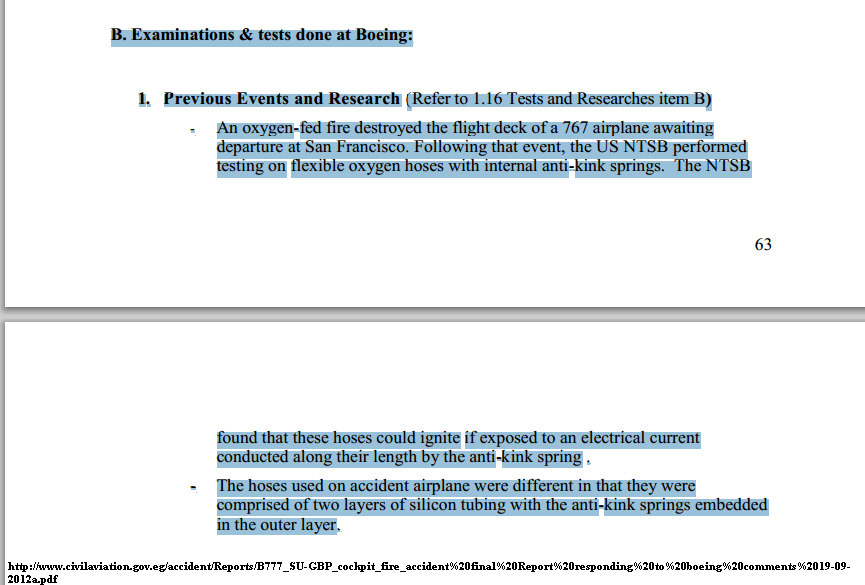 B. Examinations & tests done at Boeing:

1. Previous Events and Research (Refer to 1.16 Tests and Researches item B)

- An oxygen-fed fire destroyed the flight deck of a 767 airplane awaiting departure at San Francisco. Following that event, the US NTSB performed testing on flexible oxygen hoses with internal anti-kink springs. The NTSB

63

found that these hoses could ignite if exposed to an electrical current conducted along their length by the anti-kink spring .

- The hoses used on accident airplane were different in that they were comprised of two layers of silicon tubing with the anti-kink springs embedded in the outer layer.

http://www.civilaviation.gov.eg/accident/Reports/B777_SU-GBP_cockpit_fire_accident%20final%20Report%20responding%20to%20boeing%20comments%2019-09-2012a.pdf